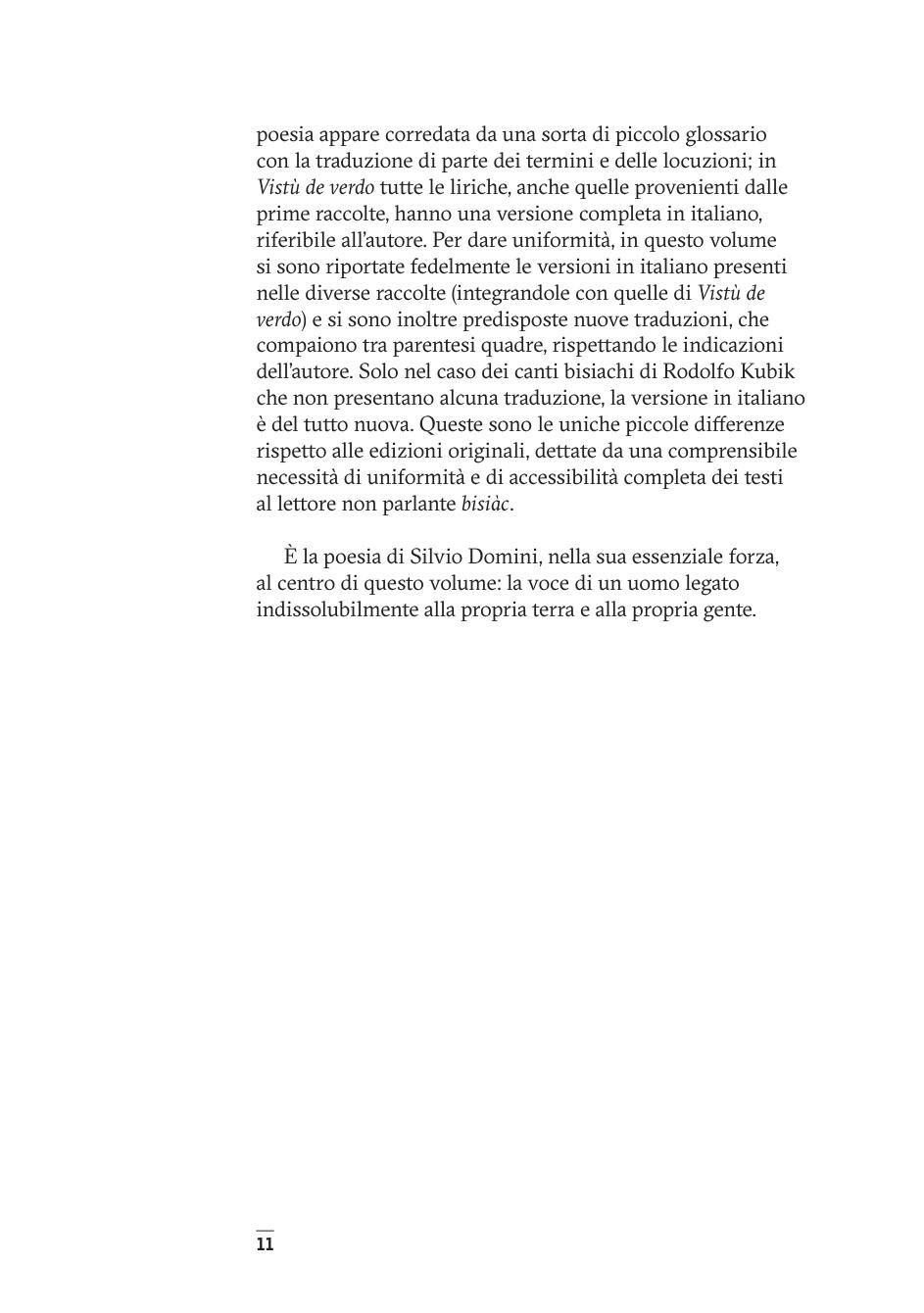 poesia appare corredata da una sorta di piccolo glossario con la traduzione di parte dei termini e delle locuzioni; in Vistù de verdo tutte le liriche, anche quelle provenienti dalle prime raccolte, hanno una versione completa in italiano, riferibile all'autore. Per dare uniformità, in questo volume si sono riportate fedelmente le versioni in italiano presenti nelle diverse raccolte (integrandole con quelle di Vistù de verdo) e si sono inoltre predisposte nuove traduzioni, che compaiono tra parentesi quadre, rispettando le indicazioni dell'autore. Solo nel caso dei canti bisiachi di Rodolfo Kubik che non presentano alcuna traduzione, la versione in italiano è del tutto nuova. Queste sono le uniche piccole differenze rispetto alle edizioni originali, dettate da una comprensibile necessità di uniformità e di accessibilità completa dei testi al lettore non parlante bisiàc.

È la poesia di Silvio Domini, nella sua essenziale forza, al centro di questo volume: la voce di un uomo legato indissolubilmente alla propria terra e alla propria gente.

11